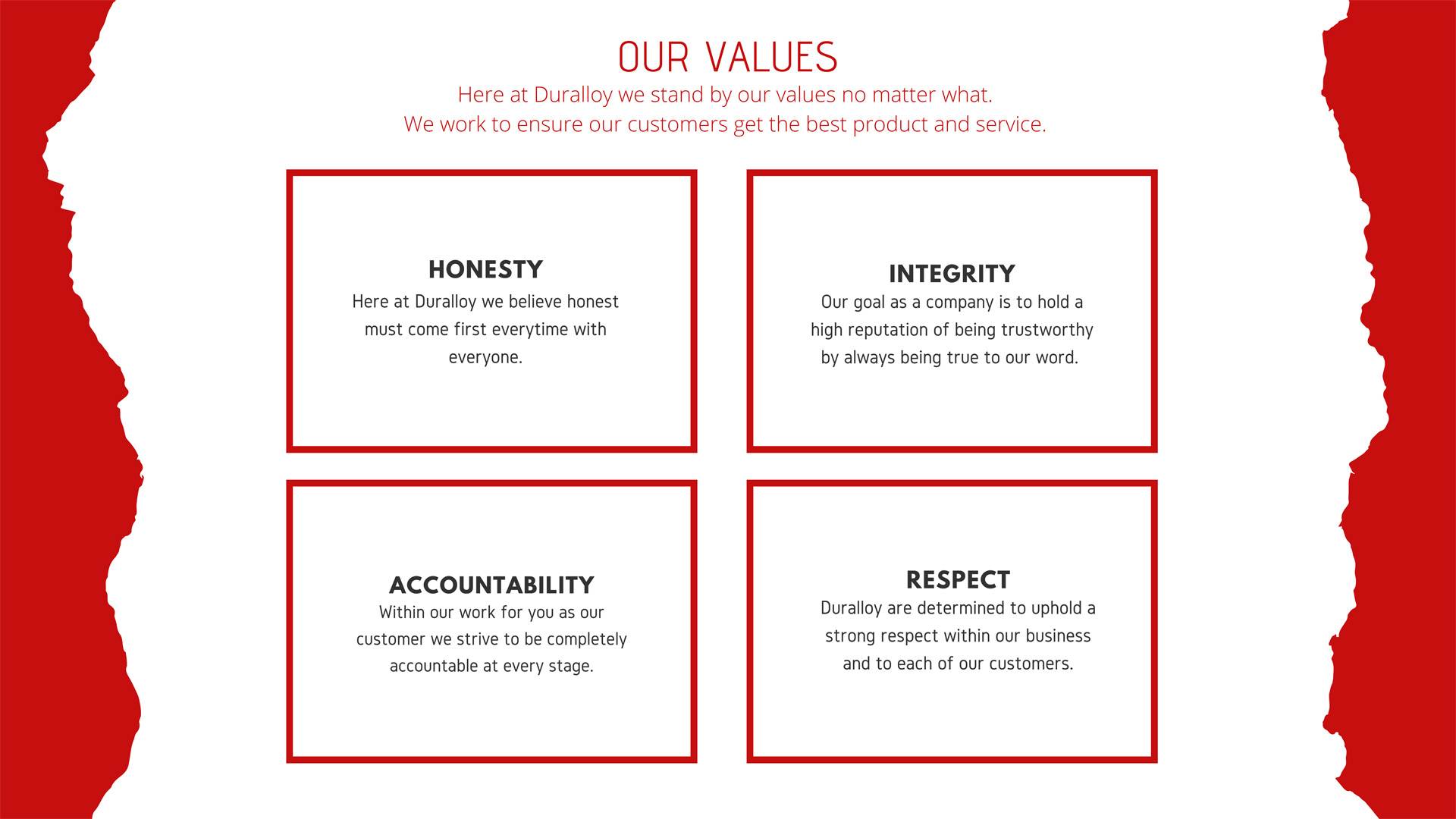 OUR VALUES

Here at Duralloy we stand by our values no matter what.
We work to ensure our customers get the best product and service.

HONESTY

Here at Duralloy we believe honest must come first everytime with everyone.

INTEGRITY

Our goal as a company is to hold a high reputation of being trustworthy by always being true to our word.

ACCOUNTABILITY

Within our work for you as our customer we strive to be completely accountable at every stage.

RESPECT

Duralloy are determined to uphold a strong respect within our business and to each of our customers.